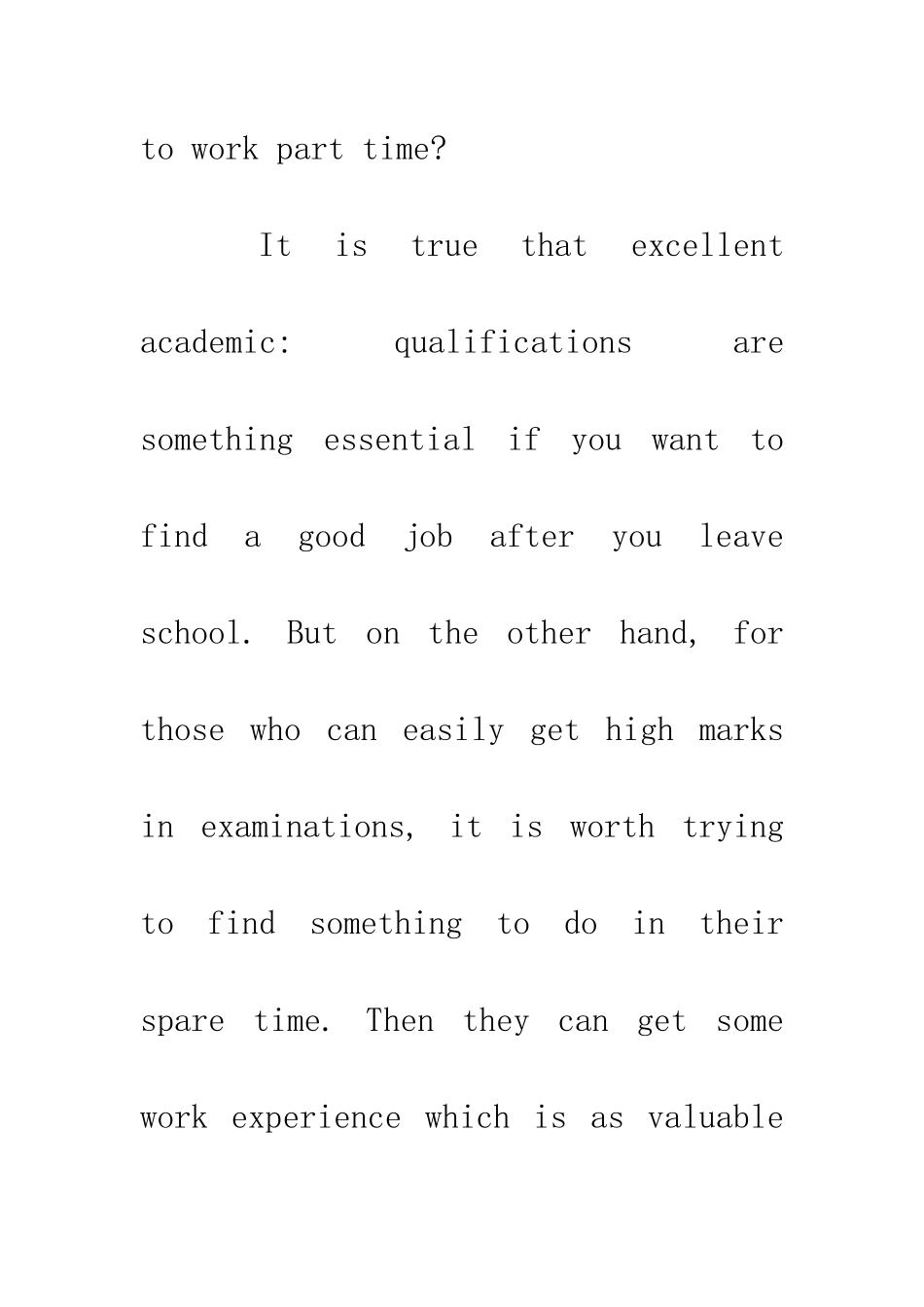 to work part time?

It is true that excellent academic: qualifications are something essential if you want to find a good job after you leave school. But on the other hand, for those who can easily get high marks in examinations, it is worth trying to find something to do in their spare time. Then they can get some work experience which is as valuable